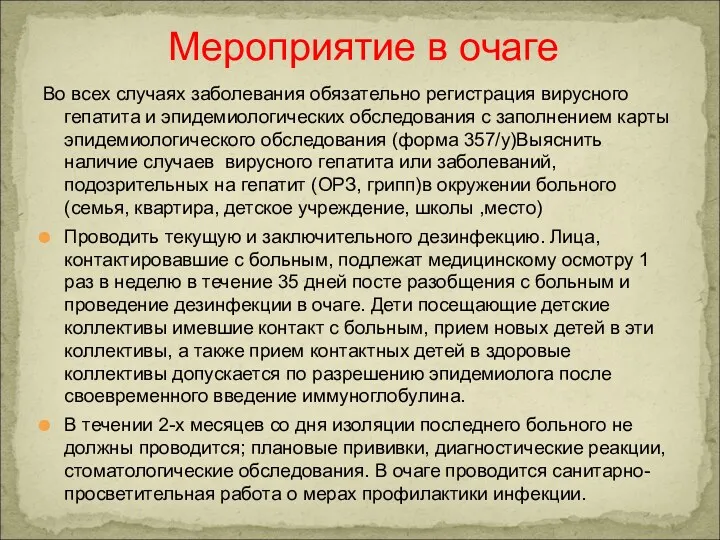 Мероприятие в очаге

Во всех случаях заболевания обязательно регистрация вирусного гепатита и эпидемиологических обследования с заполнением карты эпидемиологического обследования (форма 357/у)Выяснить наличие случаев вирусного гепатита или заболеваний, подозрительных на гепатит (ОРЗ, грипп)в окружении больного (семья, квартира, детское учреждение, школы ,место)

Проводить текущую и заключительного дезинфекцию. Лица, контактировавшие с больным, подлежат медицинскому осмотру 1 раз в неделю в течение 35 дней посте разобщения с больным и проведение дезинфекции в очаге. Дети посещающие детские коллективы имевшие контакт с больным, прием новых детей в эти коллективы, а также прием контактных детей в здоровые коллективы допускается по разрешению эпидемиолога после своевременного введение иммуноглобулина.

В течении 2-х месяцев со дня изоляции последнего больного не должны проводится; плановые прививки, диагностические реакции, стоматологические обследования. В очаге проводится санитарно-просветительная работа о мерах профилактики инфекции.